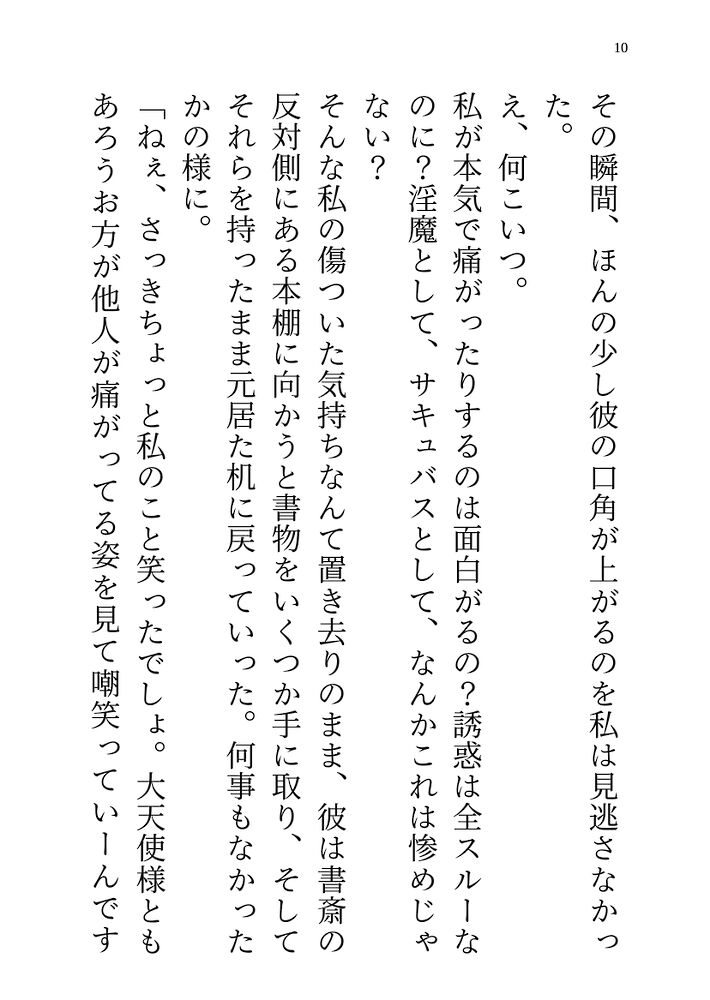 10

その瞬間、ほんの少し彼の口角が上がるのを私は見逃さなかった。

え、何こいつ。

私が本気で痛がったりするのは面白がるの？誘惑は全スルーなのに？淫魔として、サキュバスとして、なんかこれは惨めじゃない？

そんな私の傷ついた気持ちなんて置き去りのまま、彼は書斎の反対側にある本棚に向かうと書物をいくつか手に取り、そしてそれらを持ったまま元居た机に戻っていった。何事もなかったかの様に。

「ねぇ、さっきちょっと私のこと笑ったでしょ。大天使様ともあろうお方が他人が痛がってる姿を見て嘲笑っていーんです